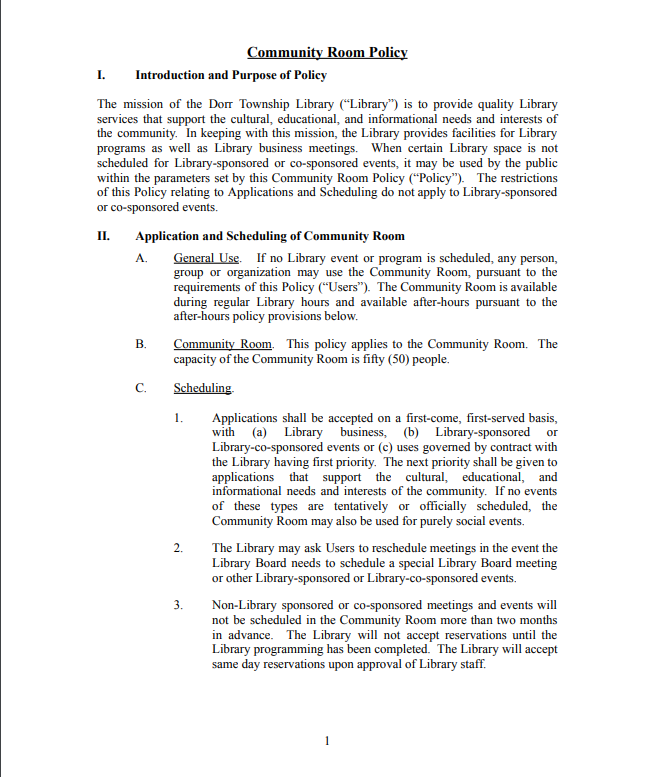 Community Room Policy

I. Introduction and Purpose of Policy

The mission of the Dorr Township Library ("Library") is to provide quality Library services that support the cultural, educational, and informational needs and interests of the community. In keeping with this mission, the Library provides facilities for Library programs as well as Library business meetings. When certain Library space is not scheduled for Library-sponsored or co-sponsored events, it may be used by the public within the parameters set by this Community Room Policy ("Policy"). The restrictions of this Policy relating to Applications and Scheduling do not apply to Library-sponsored or co-sponsored events.

II. Application and Scheduling of Community Room

A. General Use. If no Library event or program is scheduled, any person, group or organization may use the Community Room, pursuant to the requirements of this Policy ("Users"). The Community Room is available during regular Library hours and available after-hours pursuant to the after-hours policy provisions below.

B. Community Room. This policy applies to the Community Room. The capacity of the Community Room is fifty (50) people.

C. Scheduling.

1. Applications shall be accepted on a first-come, first-served basis, with (a) Library business, (b) Library-sponsored or Library-co-sponsored events or (c) uses governed by contract with the Library having first priority. The next priority shall be given to applications that support the cultural, educational, and informational needs and interests of the community. If no events of these types are tentatively or officially scheduled, the Community Room may also be used for purely social events.

2. The Library may ask Users to reschedule meetings in the event the Library Board needs to schedule a special Library Board meeting or other Library-sponsored or Library-co-sponsored events.

3. Non-Library sponsored or co-sponsored meetings and events will not be scheduled in the Community Room more than two months in advance. The Library will not accept reservations until the Library programming has been completed. The Library will accept same day reservations upon approval of Library staff.

1